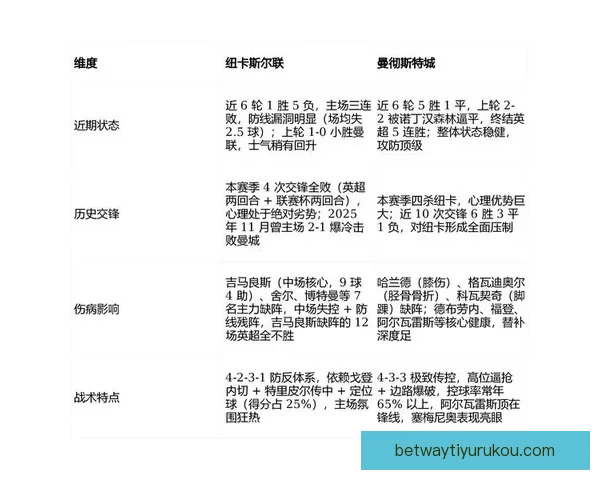 | 维度 | 纽卡斯尔联 | 曼彻斯特城 |
|---|---|---|
| 近期状态 | 近 6 轮 1 胜 5 负，主场三连败，防线漏洞明显（场均失 2.5 球）；上轮 1-0 小胜曼联，士气稍有回升 | 近 6 轮 5 胜 1 平，上轮 2-2 被诺丁汉森林逼平，终结英超 5 连胜；整体状态稳健，攻防顶级 |
| 历史交锋 | 本赛季 4 次交锋全败（英超两回合 + 联赛杯两回合），心理处于绝对劣势；2025 年 11 月曾主场 2-1 爆冷击败曼城 | 本赛季四杀纽卡，心理优势巨大；近 10 次交锋 6 胜 3 平 1 负，对纽卡形成全面压制 |
| 伤病影响 | 吉马良斯（中场核心，9 球 4 助）、舍尔、博特曼等 7 名主力缺阵，中场失控 + 防线残阵，吉马良斯缺阵的 12 场英超全不胜 | 哈兰德（膝伤）、格瓦迪奥尔（胫骨骨折）、科瓦契奇（脚踝）缺阵；德布劳内、福登、阿尔瓦雷斯等核心健康，替补深度足 |
| 战术特点 | 4-2-3-1 防反体系，依赖戈登内切 + 特里皮尔传中 + 定位球（得分占 25%），主场氛围狂热 | 4-3-3 极致传控，高位逼抢 + 边路爆破，控球率常年 65% 以上，阿尔瓦雷斯顶在锋线，塞梅尼奥表现亮眼 |

betwaytiyurukou.com